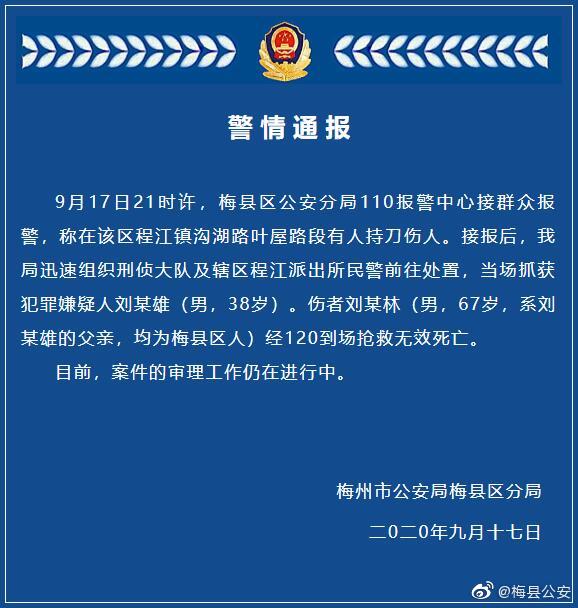 警情通报

9月17日21时许，梅县区公安分局110报警中心接群众报警，称在该区程江镇沟湖路叶屋路段有人持刀伤人。接报后，我局迅速组织刑侦大队及辖区程江派出所民警前往处置，当场抓获犯罪嫌疑人刘某雄（男，38岁）。伤者刘某林（男，67岁，系刘某雄的父亲，均为梅县区人）经120到场抢救无效死亡。

目前，案件的审理工作仍在进行中。

梅州市公安局梅县区分局

二0二0年九月十七日

@梅县公安